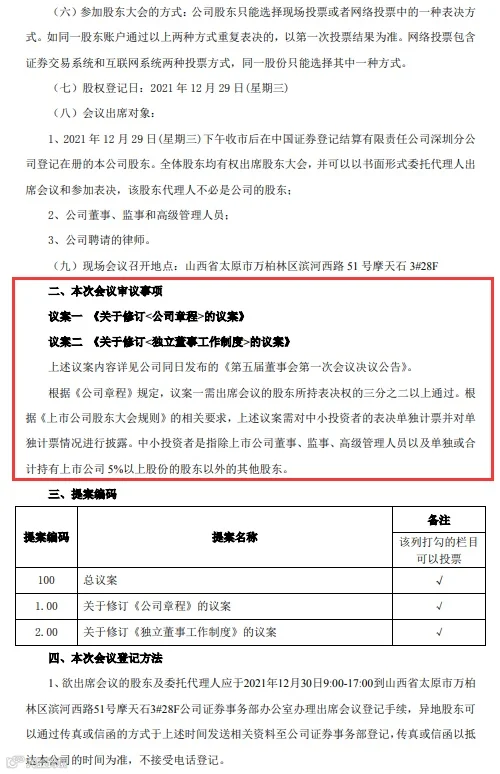 （六）参加股东大会的方式：公司股东只能选择现场投票或者网络投票中的一种表决方式。如同一股东账户通过以上两种方式重复表决的，以第一次投票结果为准。网络投票包含证券交易系统和互联网系统两种投票方式，同一股份只能选择其中一种方式。

（七）股权登记日：2021年12月29日(星期三)

（八）会议出席对象：

1、2021年12月29日(星期三)下午收市后在中国证券登记结算有限责任公司深圳分公司登记在册的本公司股东。全体股东均有权出席股东大会，并可以以书面形式委托代理人出席会议和参加表决，该股东代理人不必是公司的股东；

2、公司董事、监事和高级管理人员；

3、公司聘请的律师。

（九）现场会议召开地点：山西省太原市万柏林区滨河西路51号摩天石3#28F

二、本次会议审议事项

议案一 《关于修订<公司章程>的议案》

议案二 《关于修订<独立董事工作制度>的议案》

上述议案内容详见公司同日发布的《第五届董事会第一次会议决议公告》。

根据《公司章程》规定，议案一需出席会议的股东所持表决权的三分之二以上通过。根据《上市公司股东大会规则》的相关要求，上述议案需对中小投资者的表决单独计票并对单独计票情况进行披露。中小投资者是指除上市公司董事、监事、高级管理人员以及单独或合计持有上市公司5%以上股份的股东以外的其他股东。

三、提案编码

| 提案编码 | 提案名称 | 备注 |
|---|---|---|
| | | 该列打勾的栏目可以投票 |
| 100 | 总议案 | √ |
| 1.00 | 关于修订《公司章程》的议案 | √ |
| 2.00 | 关于修订《独立董事工作制度》的议案 | √ |

四、本次会议登记方法

1、欲出席会议的股东及委托代理人应于2021年12月30日9:00-17:00到山西省太原市万柏林区滨河西路51号摩天石3#28F公司证券事务部办公室办理出席会议登记手续，异地股东可以通过传真或信函的方式于上述时间发送相关资料至公司证券事务部登记，传真或信函以抵达本公司的时间为准，不接受电话登记。